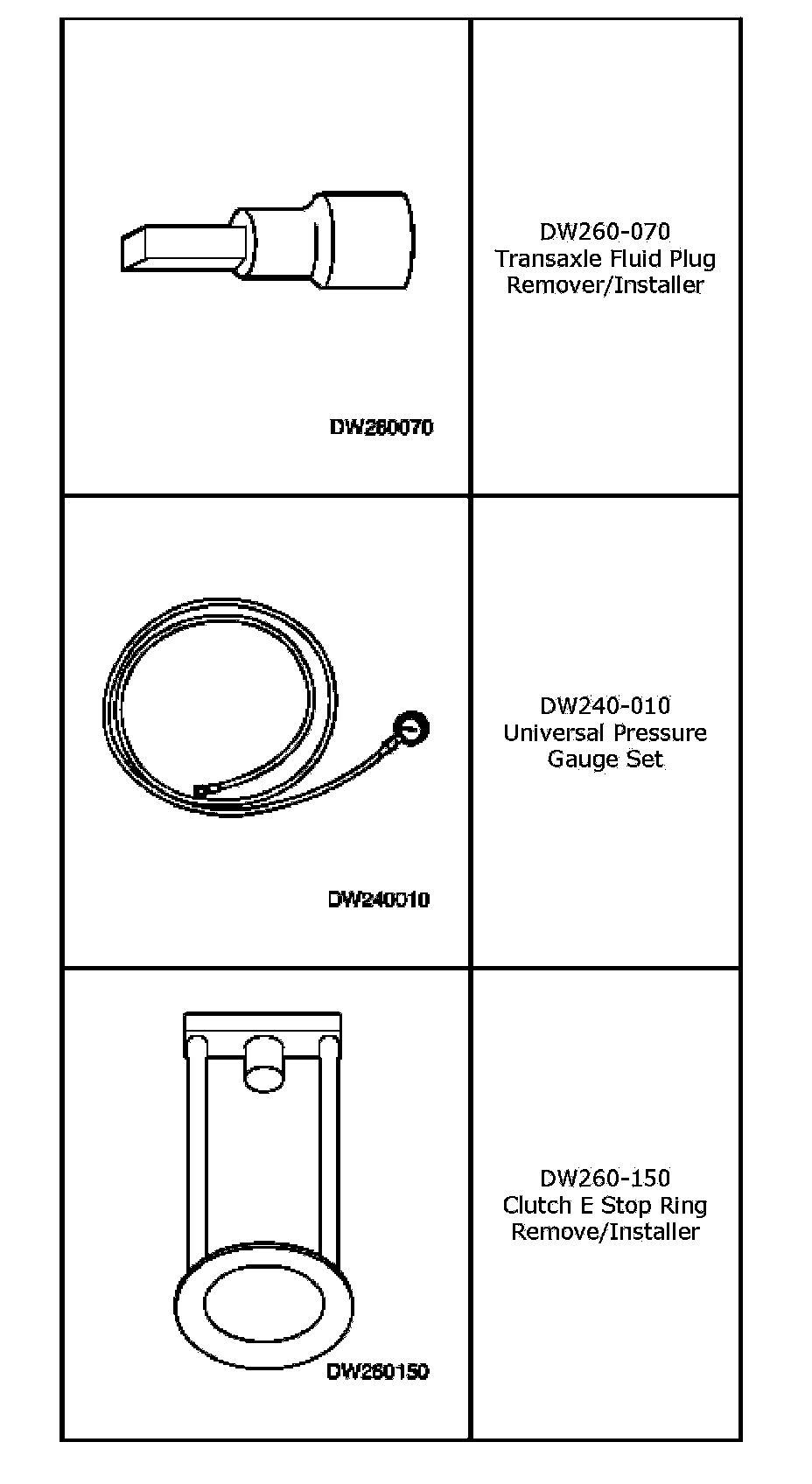 | | |
|---|---|
| DW260070 | DW260-070 Transaxle Fluid Plug Remover/Installer |
| DW240010 | DW240-010 Universal Pressure Gauge Set |
| DW260150 | DW260-150 Clutch E Stop Ring Remove/Installer |